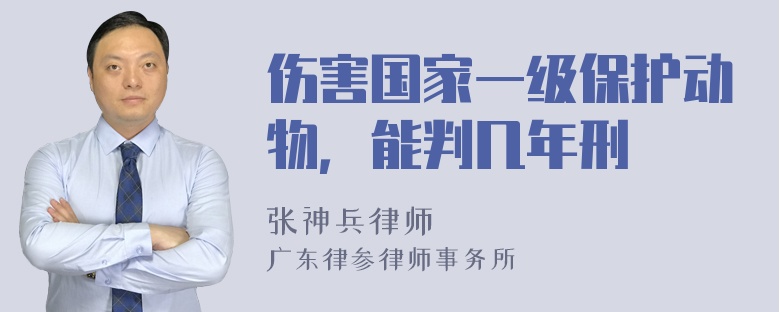 伤害国家一级保护动物，能判几年刑

张神兵律师
广东律参律师事务所